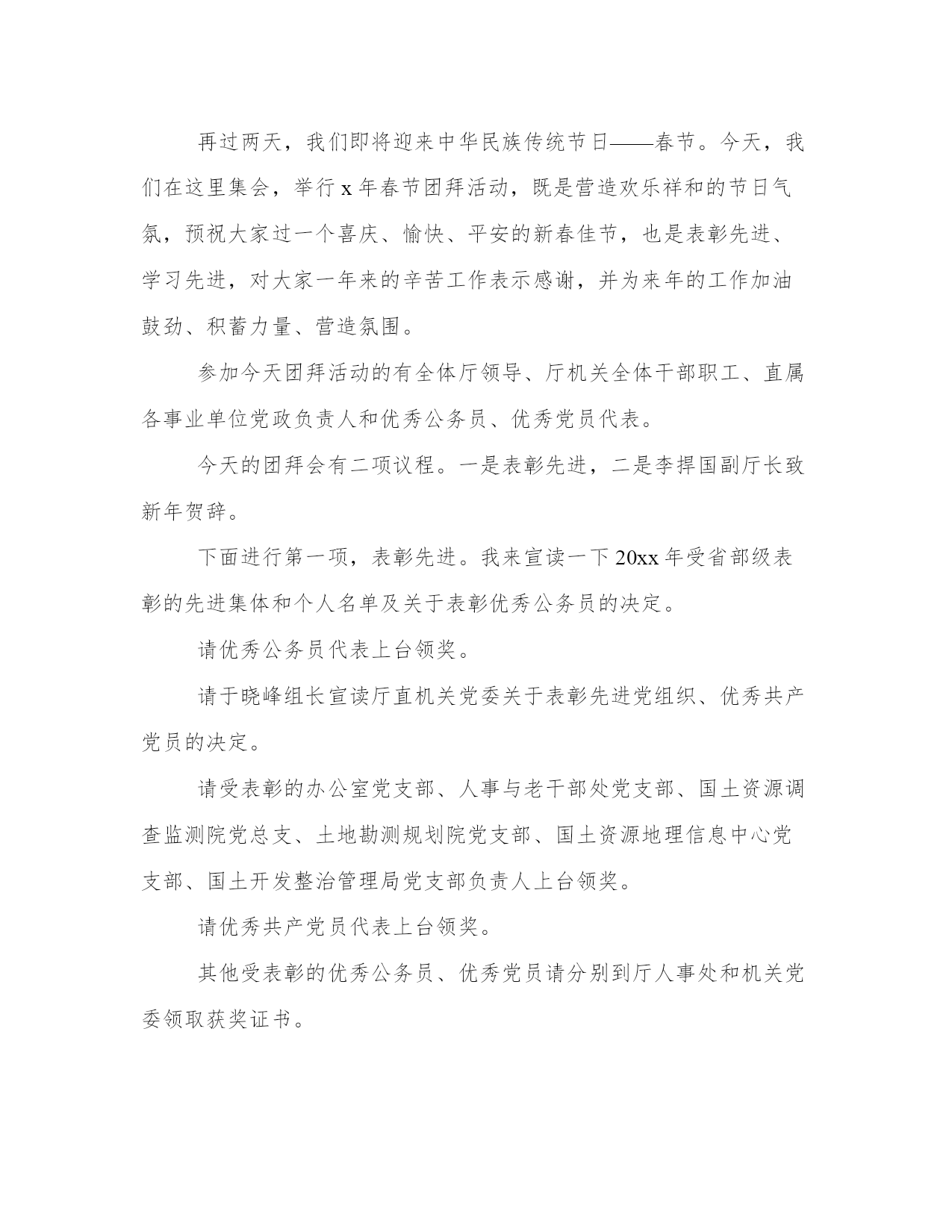 再过两天，我们即将迎来中华民族传统节日——春节。今天，我们在这里集会，举行 x 年春节团拜活动，既是营造欢乐祥和的节日气氛，预祝大家过一个喜庆、愉快、平安的新春佳节，也是表彰先进、学习先进，对大家一年来的辛苦工作表示感谢，并为来年的工作加油鼓劲、积蓄力量、营造氛围。

参加今天团拜活动的有全体厅领导、厅机关全体干部职工、直属各事业单位党政负责人和优秀公务员、优秀党员代表。

今天的团拜会有二项议程。一是表彰先进，二是李捍国副厅长致新年贺辞。

下面进行第一项，表彰先进。我来宣读一下 20xx 年受省部级表彰的先进集体和个人名单及关于表彰优秀公务员的决定。

请优秀公务员代表上台领奖。

请于晓峰组长宣读厅直机关党委关于表彰先进党组织、优秀共产党员的决定。

请受表彰的办公室党支部、人事与老干部处党支部、国土资源调查监测院党总支、土地勘测规划院党支部、国土资源地理信息中心党支部、国土开发整治管理局党支部负责人上台领奖。

请优秀共产党员代表上台领奖。

其他受表彰的优秀公务员、优秀党员请分别到厅人事处和机关党委领取获奖证书。